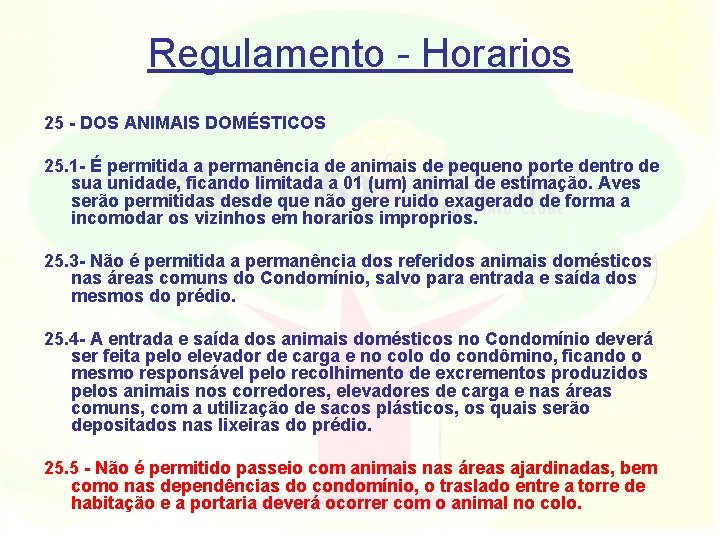 Regulamento - Horarios

25 - DOS ANIMAIS DOMÉSTICOS

25.1- É permitida a permanência de animais de pequeno porte dentro de sua unidade, ficando limitada a 01 (um) animal de estimação. Aves serão permitidas desde que não gere ruido exagerado de forma a incomodar os vizinhos em horarios improprios.

25.3- Não é permitida a permanência dos referidos animais domésticos nas áreas comuns do Condomínio, salvo para entrada e saída dos mesmos do prédio.

25.4- A entrada e saída dos animais domésticos no Condomínio deverá ser feita pelo elevador de carga e no colo do condômino, ficando o mesmo responsável pelo recolhimento de excrementos produzidos pelos animais nos corredores, elevadores de carga e nas áreas comuns, com a utilização de sacos plásticos, os quais serão depositados nas lixeiras do prédio.

25.5 - Não é permitido passeio com animais nas áreas ajardinadas, bem como nas dependências do condomínio, o traslado entre a torre de habitação e a portaria deverá ocorrer com o animal no colo.